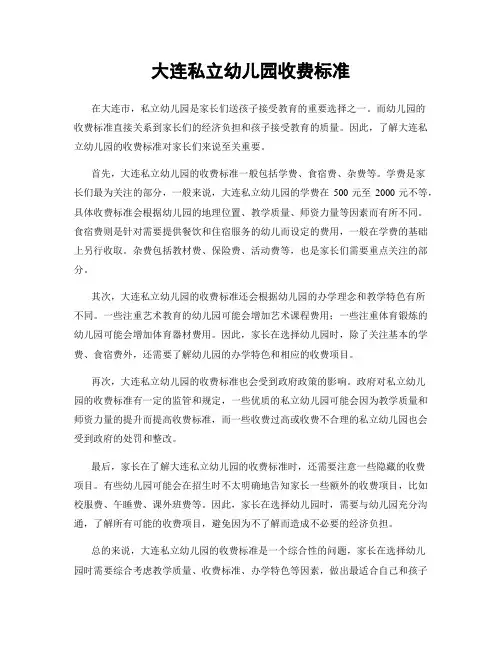 大连私立幼儿园收费标准

在大连市，私立幼儿园是家长们送孩子接受教育的重要选择之一。而幼儿园的收费标准直接关系到家长们的经济负担和孩子接受教育的质量。因此，了解大连私立幼儿园的收费标准对家长们来说至关重要。

首先，大连私立幼儿园的收费标准一般包括学费、食宿费、杂费等。学费是家长们最为关注的部分，一般来说，大连私立幼儿园的学费在 500 元至 2000 元不等，具体收费标准会根据幼儿园的地理位置、教学质量、师资力量等因素而有所不同。食宿费则是针对需要提供餐饮和住宿服务的幼儿而设定的费用，一般在学费的基础上另行收取。杂费包括教材费、保险费、活动费等，也是家长们需要重点关注的部分。

其次，大连私立幼儿园的收费标准还会根据幼儿园的办学理念和教学特色有所不同。一些注重艺术教育的幼儿园可能会增加艺术课程费用；一些注重体育锻炼的幼儿园可能会增加体育器材费用。因此，家长在选择幼儿园时，除了关注基本的学费、食宿费外，还需要了解幼儿园的办学特色和相应的收费项目。

再次，大连私立幼儿园的收费标准也会受到政府政策的影响。政府对私立幼儿园的收费标准有一定的监管和规定，一些优质的私立幼儿园可能会因为教学质量和师资力量的提升而提高收费标准，而一些收费过高或收费不合理的私立幼儿园也会受到政府的处罚和整改。

最后，家长在了解大连私立幼儿园的收费标准时，还需要注意一些隐藏的收费项目。有些幼儿园可能会在招生时不太明确地告知家长一些额外的收费项目，比如校服费、午睡费、课外班费等。因此，家长在选择幼儿园时，需要与幼儿园充分沟通，了解所有可能的收费项目，避免因为不了解而造成不必要的经济负担。

总的来说，大连私立幼儿园的收费标准是一个综合性的问题，家长在选择幼儿园时需要综合考虑教学质量、收费标准、办学特色等因素，做出最适合自己和孩子